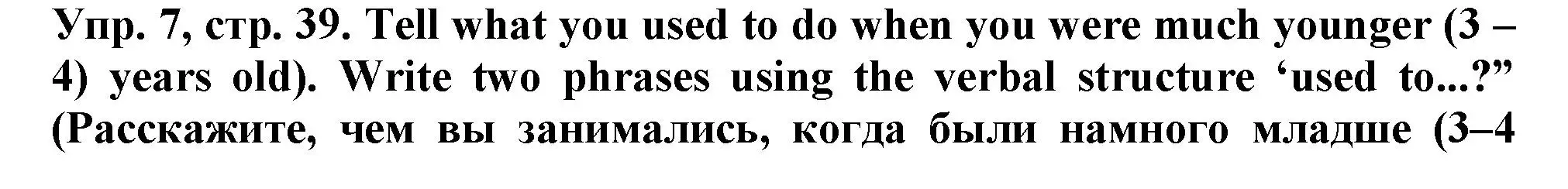 Упр. 7, стр. 39. Tell what you used to do when you were much younger (3 – 4) years old). Write two phrases using the verbal structure ‘used to...?” (Расскажите, чем вы занимались, когда были намного младше (3–4